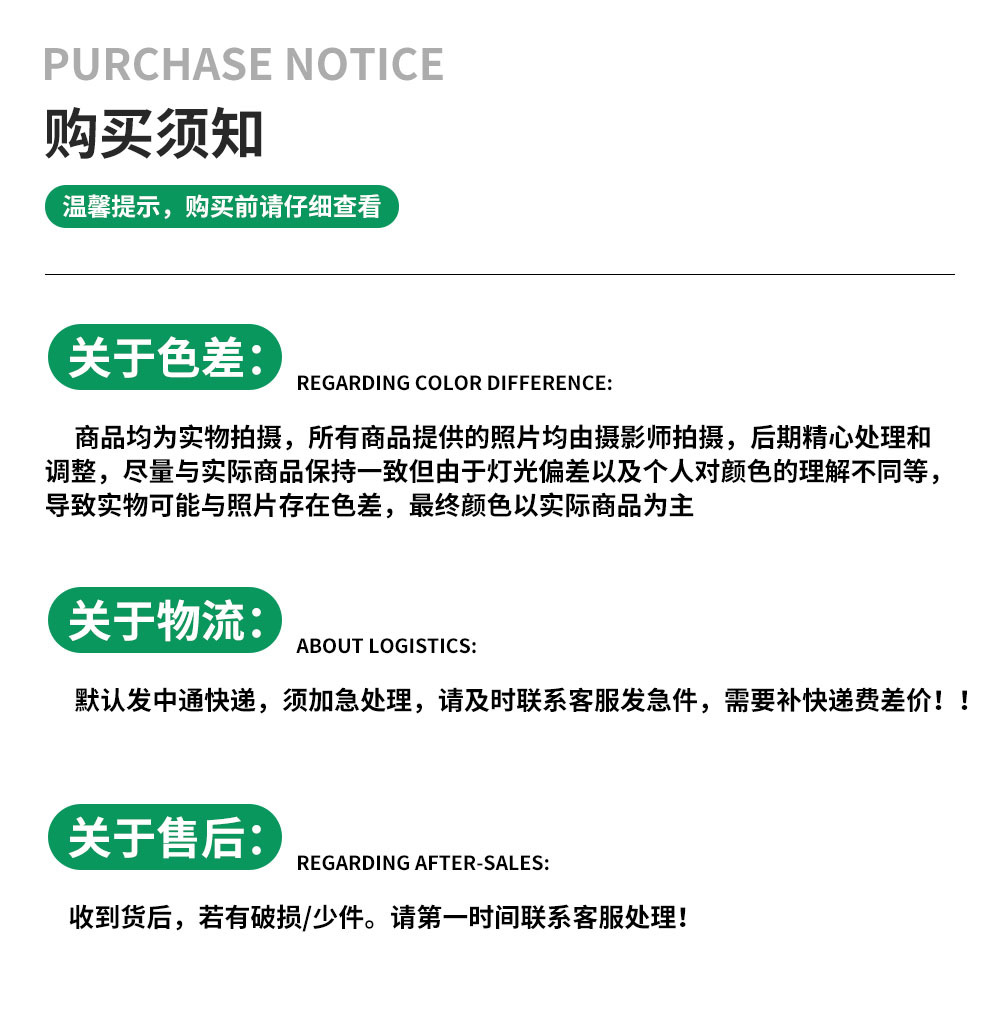 PURCHASE NOTICE
购买须知

温馨提示，购买前请仔细查看

关于色差：
REGARDING COLOR DIFFERENCE:

商品均为实物拍摄，所有商品提供的照片均由摄影师拍摄，后期精心处理和调整，尽量与实际商品保持一致但由于灯光偏差以及个人对颜色的理解不同等，导致实物可能与照片存在色差，最终颜色以实际商品为主

关于物流：
ABOUT LOGISTICS:

默认发中通快递，须加急处理，请及时联系客服发急件，需要补快递费差价！！

关于售后：
REGARDING AFTER-SALES:

收到货后，若有破损/少件。请第一时间联系客服处理！